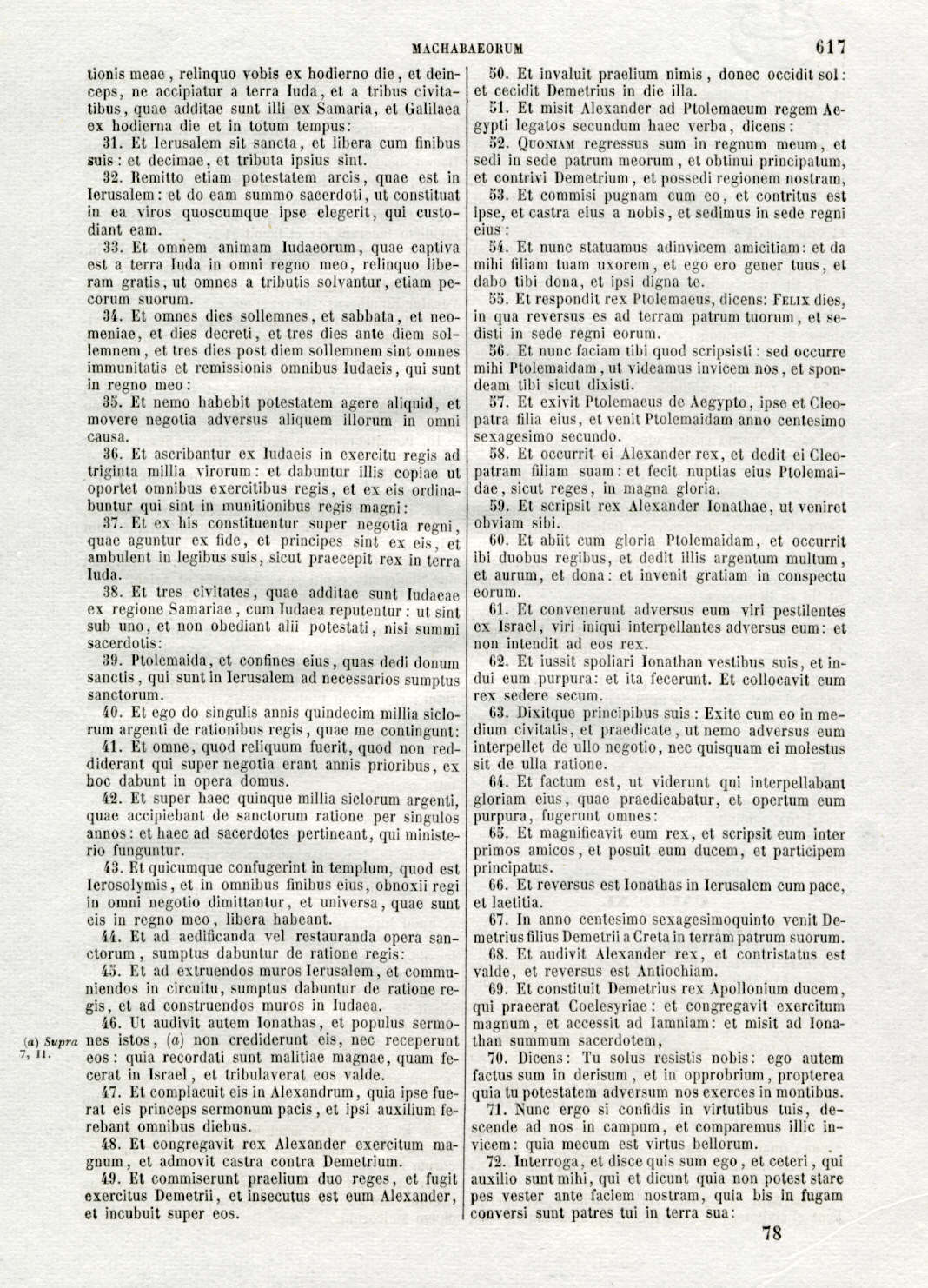 MACHABAEORUM 617

tionis meae, relinquo vobis ex hodierno die, et deinceps, ne accipiatur a terra Iuda, et a tribus civitatibus, quae additae sunt illi ex Samaria, et Galilaea ex hodierna die et in totum tempus:

31. Et Ierusalem sit sancta, et libera cum finibus suis: et decimae, et tributa ipsius sint.

32. Remitto etiam potestatem arcis, quae est in Ierusalem: et do eam summo sacerdoti, ut constituat in ea viros quoscumque ipse elegerit, qui custodiant eam.

33. Et omnem animam Iudaeorum, quae captiva est a terra Iuda in omni regno meo, relinquo liberam gratis, ut omnes a tributis solvantur, etiam pecorum suorum.

34. Et omnes dies sollemnes, et sabbata, et neomeniae, et dies decreti, et tres dies ante diem sollemnem, et tres dies post diem sollemnem sint omnes immunitatis et remissionis omnibus Iudaeis, qui sunt in regno meo:

35. Et nemo habebit potestatem agere aliquid, et movere negotia adversus aliquem illorum in omni causa.

36. Et ascribantur ex Iudaeis in exercitu regis ad triginta millia virorum: et dabuntur illis copiae ut oportet omnibus exercitibus regis, et ex eis ordinabuntur qui sint in munitionibus regis magni:

37. Et ex his constituentur super negotia regni, quae aguntur ex fide, et principes sint ex eis, et ambulent in legibus suis, sicut praecepit rex in terra Iuda.

38. Et tres civitates, quae additae sunt Iudaeae ex regione Samariae, cum Iudaea reputentur: ut sint sub uno, et non obediant alii potestati, nisi summi sacerdotis:

39. Ptolemaida, et confines eius, quas dedi donum sanctis, qui sunt in Ierusalem ad necessarios sumptus sanctorum.

40. Et ego do singulis annis quindecim millia siclorum argenti de rationibus regis, quae me contingunt:

41. Et omne, quod reliquum fuerit, quod non reddiderant qui super negotia erant annis prioribus, ex hoc dabunt in opera domus.

42. Et super haec quinque millia siclorum argenti, quae accipiebant de sanctorum ratione per singulos annos: et haec ad sacerdotes pertineant, qui ministerio funguntur.

43. Et quicumque confugerint in templum, quod est Ierosolymis, et in omnibus finibus eius, obnoxii regi in omni negotio dimittantur, et universa, quae sunt eis in regno meo, libera habeant.

44. Et ad aedificanda vel restauranda opera sanctorum, sumptus dabuntur de ratione regis:

45. Et ad extruendos muros Ierusalem, et communiendos in circuitu, sumptus dabuntur de ratione regis, et ad construendos muros in Iudaea.

46. Ut audivit autem Ionathas, et populus sermones istos, (a) non crediderunt eis, nec receperunt eos: quia recordati sunt malitiae magnae, quam fecerat in Israel, et tribulaverat eos valde.

(a) Supra 7, 11.

47. Et complacuit eis in Alexandrum, quia ipse fuerat eis princeps sermonum pacis, et ipsi auxilium ferebant omnibus diebus.

48. Et congregavit rex Alexander exercitum magnum, et admovit castra contra Demetrium.

49. Et commiserunt praelium duo reges, et fugit exercitus Demetrii, et insecutus est eum Alexander, et incubuit super eos.

50. Et invaluit praelium nimis, donec occidit sol: et cecidit Demetrius in die illa.

51. Et misit Alexander ad Ptolemaeum regem Aegypti legatos secundum haec verba, dicens:

52. Quoniam regressus sum in regnum meum, et sedi in sede patrum meorum, et obtinui principatum, et contrivi Demetrium, et possedi regionem nostram,

53. Et commisi pugnam cum eo, et contritus est ipse, et castra eius a nobis, et sedimus in sede regni eius:

54. Et nunc statuamus adinvicem amicitiam: et da mihi filiam tuam uxorem, et ego ero gener tuus, et dabo tibi dona, et ipsi digna te.

55. Et respondit rex Ptolemaeus, dicens: Felix dies, in qua reversus es ad terram patrum tuorum, et sedisti in sede regni eorum.

56. Et nunc faciam tibi quod scripsisti: sed occurre mihi Ptolemaidam, ut videamus invicem nos, et spondeam tibi sicut dixisti.

57. Et exivit Ptolemaeus de Aegypto, ipse et Cleopatra filia eius, et venit Ptolemaidam anno centesimo sexagesimo secundo.

58. Et occurrit ei Alexander rex, et dedit ei Cleopatram filiam suam: et fecit nuptias eius Ptolemaidae, sicut reges, in magna gloria.

59. Et scripsit rex Alexander Ionathae, ut veniret obviam sibi.

60. Et abiit cum gloria Ptolemaidam, et occurrit ibi duobus regibus, et dedit illis argentum multum, et aurum, et dona: et invenit gratiam in conspectu eorum.

61. Et convenerunt adversus eum viri pestilentes ex Israel, viri iniqui interpellantes adversus eum: et non intendit ad eos rex.

62. Et iussit spoliari Ionathan vestibus suis, et indui eum purpura: et ita fecerunt. Et collocavit eum rex sedere secum.

63. Dixitque principibus suis: Exite cum eo in medium civitatis, et praedicate, ut nemo adversus eum interpellet de ullo negotio, nec quisquam ei molestus sit de ulla ratione.

64. Et factum est, ut viderunt qui interpellabant gloriam eius, quae praedicabatur, et opertum eum purpura, fugerunt omnes:

65. Et magnificavit eum rex, et scripsit eum inter primos amicos, et posuit eum ducem, et participem principatus.

66. Et reversus est Ionathas in Ierusalem cum pace, et laetitia.

67. In anno centesimo sexagesimoquinto venit Demetrius filius Demetrii a Creta in terram patrum suorum.

68. Et audivit Alexander rex, et contristatus est valde, et reversus est Antiochiam.

69. Et constituit Demetrius rex Apollonium ducem, qui praeerat Coelesyriae: et congregavit exercitum magnum, et accessit ad Iamniam: et misit ad Ionathan summum sacerdotem,

70. Dicens: Tu solus resistis nobis: ego autem factus sum in derisum, et in opprobrium, propterea quia tu potestatem adversum nos exerces in montibus.

71. Nunc ergo si confidis in virtutibus tuis, descende ad nos in campum, et comparemus illic invicem: quia mecum est virtus bellorum.

72. Interroga, et disce quis sum ego, et ceteri, qui auxilio sunt mihi, qui et dicunt quia non potest stare pes vester ante faciem nostram, quia bis in fugam conversi sunt patres tui in terra sua:

78